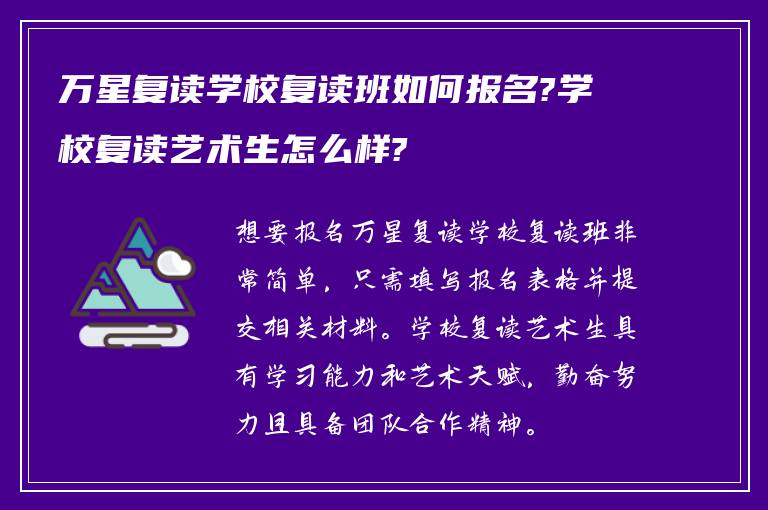 万星复读学校复读班如何报名?学校复读艺术生怎么样?

想要报名万星复读学校复读班非常简单，只需填写报名表格并提交相关材料。学校复读艺术生具有学习能力和艺术天赋，勤奋努力且具备团队合作精神。